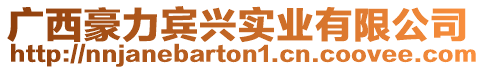 广西豪力宾兴实业有限公司
http://nnjanebarton1.cn.coovee.com